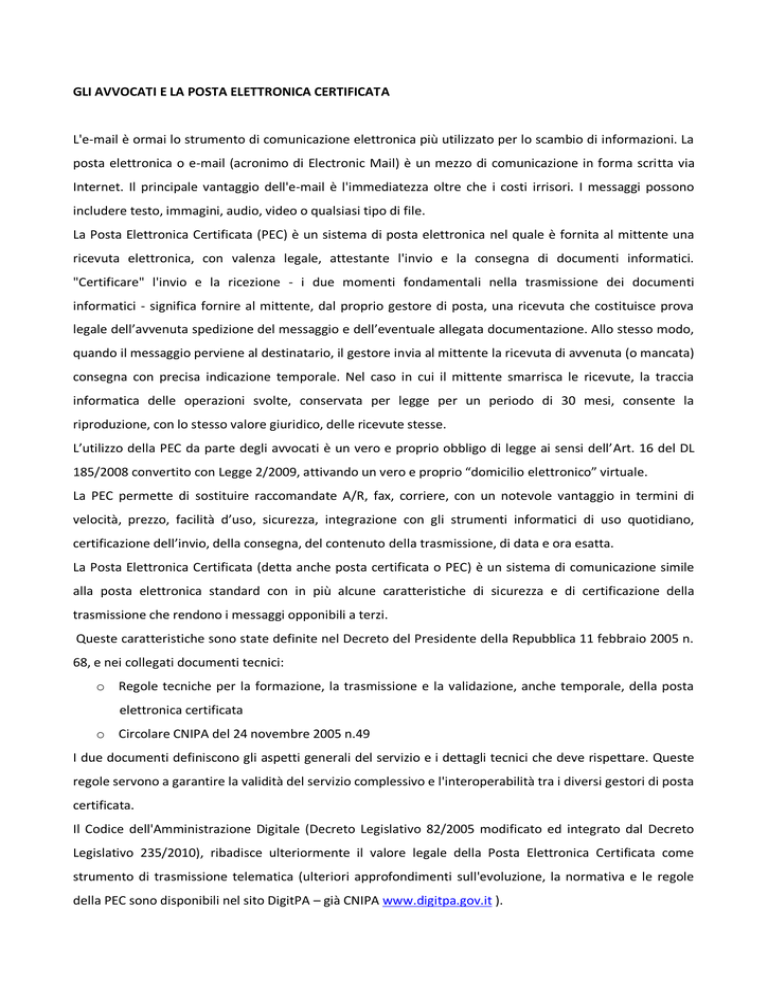 GLI AVVOCATI E LA POSTA ELETTRONICA CERTIFICATA

L'e-mail è ormai lo strumento di comunicazione elettronica più utilizzato per lo scambio di informazioni. La posta elettronica o e-mail (acronimo di Electronic Mail) è un mezzo di comunicazione in forma scritta via Internet. Il principale vantaggio dell'e-mail è l'immediatezza oltre che i costi irrisori. I messaggi possono includere testo, immagini, audio, video o qualsiasi tipo di file.

La Posta Elettronica Certificata (PEC) è un sistema di posta elettronica nel quale è fornita al mittente una ricevuta elettronica, con valenza legale, attestante l'invio e la consegna di documenti informatici. "Certificare" l'invio e la ricezione - i due momenti fondamentali nella trasmissione dei documenti informatici - significa fornire al mittente, dal proprio gestore di posta, una ricevuta che costituisce prova legale dell'avvenuta spedizione del messaggio e dell'eventuale allegata documentazione. Allo stesso modo, quando il messaggio perviene al destinatario, il gestore invia al mittente la ricevuta di avvenuta (o mancata) consegna con precisa indicazione temporale. Nel caso in cui il mittente smarrisca le ricevute, la traccia informatica delle operazioni svolte, conservata per legge per un periodo di 30 mesi, consente la riproduzione, con lo stesso valore giuridico, delle ricevute stesse.

L'utilizzo della PEC da parte degli avvocati è un vero e proprio obbligo di legge ai sensi dell'Art. 16 del DL 185/2008 convertito con Legge 2/2009, attivando un vero e proprio "domicilio elettronico" virtuale.

La PEC permette di sostituire raccomandate A/R, fax, corriere, con un notevole vantaggio in termini di velocità, prezzo, facilità d'uso, sicurezza, integrazione con gli strumenti informatici di uso quotidiano, certificazione dell'invio, della consegna, del contenuto della trasmissione, di data e ora esatta.

La Posta Elettronica Certificata (detta anche posta certificata o PEC) è un sistema di comunicazione simile alla posta elettronica standard con in più alcune caratteristiche di sicurezza e di certificazione della trasmissione che rendono i messaggi opponibili a terzi.

Queste caratteristiche sono state definite nel Decreto del Presidente della Repubblica 11 febbraio 2005 n. 68, e nei collegati documenti tecnici:

o Regole tecniche per la formazione, la trasmissione e la validazione, anche temporale, della posta elettronica certificata

o Circolare CNIPA del 24 novembre 2005 n.49

I due documenti definiscono gli aspetti generali del servizio e i dettagli tecnici che deve rispettare. Queste regole servono a garantire la validità del servizio complessivo e l'interoperabilità tra i diversi gestori di posta certificata.

Il Codice dell'Amministrazione Digitale (Decreto Legislativo 82/2005 modificato ed integrato dal Decreto Legislativo 235/2010), ribadisce ulteriormente il valore legale della Posta Elettronica Certificata come strumento di trasmissione telematica (ulteriori approfondimenti sull'evoluzione, la normativa e le regole della PEC sono disponibili nel sito DigitPA – già CNIPA www.digitpa.gov.it ).